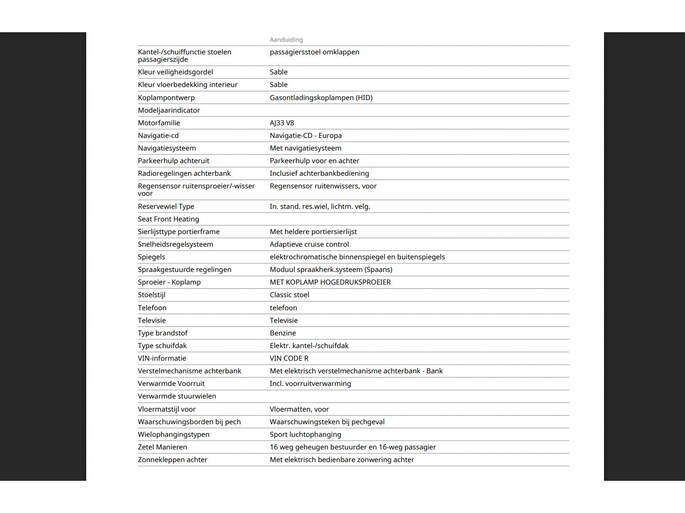 |  | Aanduiding |
|---|---|
| Kantel-/schuiffunctie stoelen passagierszijde | passagiersstoel omklappen |
| Kleur veiligheidsgordel | Sable |
| Kleur vloerbedekking interieur | Sable |
| Koplampontwerp | Gasontladingskoplampen (HID) |
| Modeljaarindicator |  |
| Motorfamilie | AJ33 V8 |
| Navigatie-cd | Navigatie-CD - Europa |
| Navigatiesysteem | Met navigatiesysteem |
| Parkeerhulp achteruit | Parkeerhulp voor en achter |
| Radioregelingen achterbank | Inclusief achterbankbediening |
| Regensensor ruitensproeier/-wisser voor | Regensensor ruitenwissers, voor |
| Reservewiel Type | In. stand. res.wiel, lichtm. velg. |
| Seat Front Heating |  |
| Sierlijsttype portierframe | Met heldere portiersierlijst |
| Snelheidsregelsysteem | Adaptieve cruise control |
| Spiegels | elektrochromatische binnenspiegel en buitenspiegels |
| Spraakgestuurde regelingen | Moduul spraakherk.systeem (Spaans) |
| Sproeier - Koplamp | MET KOPLAMP HOGEDRUKSPROEIER |
| Stoelstijl | Classic stoel |
| Telefoon | telefoon |
| Televisie | Televisie |
| Type brandstof | Benzine |
| Type schuifdak | Elektr. kantel-/schuifdak |
| VIN-informatie | VIN CODE R |
| Verstelmechanisme achterbank | Met elektrisch verstelmechanisme achterbank - Bank |
| Verwarmde Voorruit | Incl. voorruitverwarming |
| Verwarmde stuurwielen |  |
| Vloermatstijl voor | Vloermatten, voor |
| Waarschuwingsborden bij pech | Waarschuwingsteken bij pechgeval |
| Wielophangingstypen | Sport luchtophanging |
| Zetel Manieren | 16 weg geheugen bestuurder en 16-weg passagier |
| Zonnekleppen achter | Met elektrisch bedienbare zonwering achter |